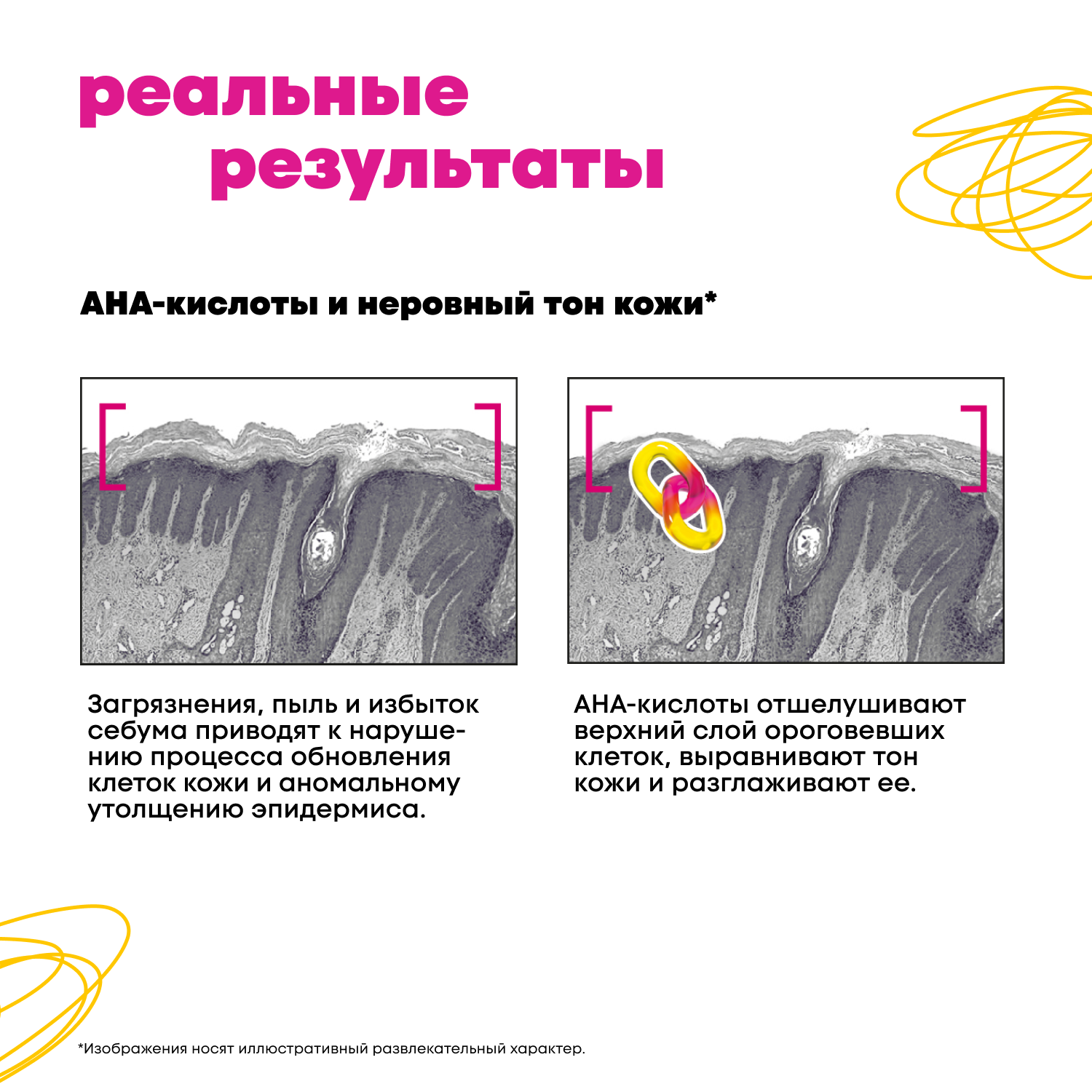 реальные результаты

АНА-кислоты и неровный тон кожи*

Загрязнения, пыль и избыток себума приводят к нарушению процесса обновления клеток кожи и аномальному утолщению эпидермиса.

АНА-кислоты отшелушивают верхний слой ороговевших клеток, выравнивают тон кожи и разглаживают ее.

*Изображения носят иллюстративный развлекательный характер.